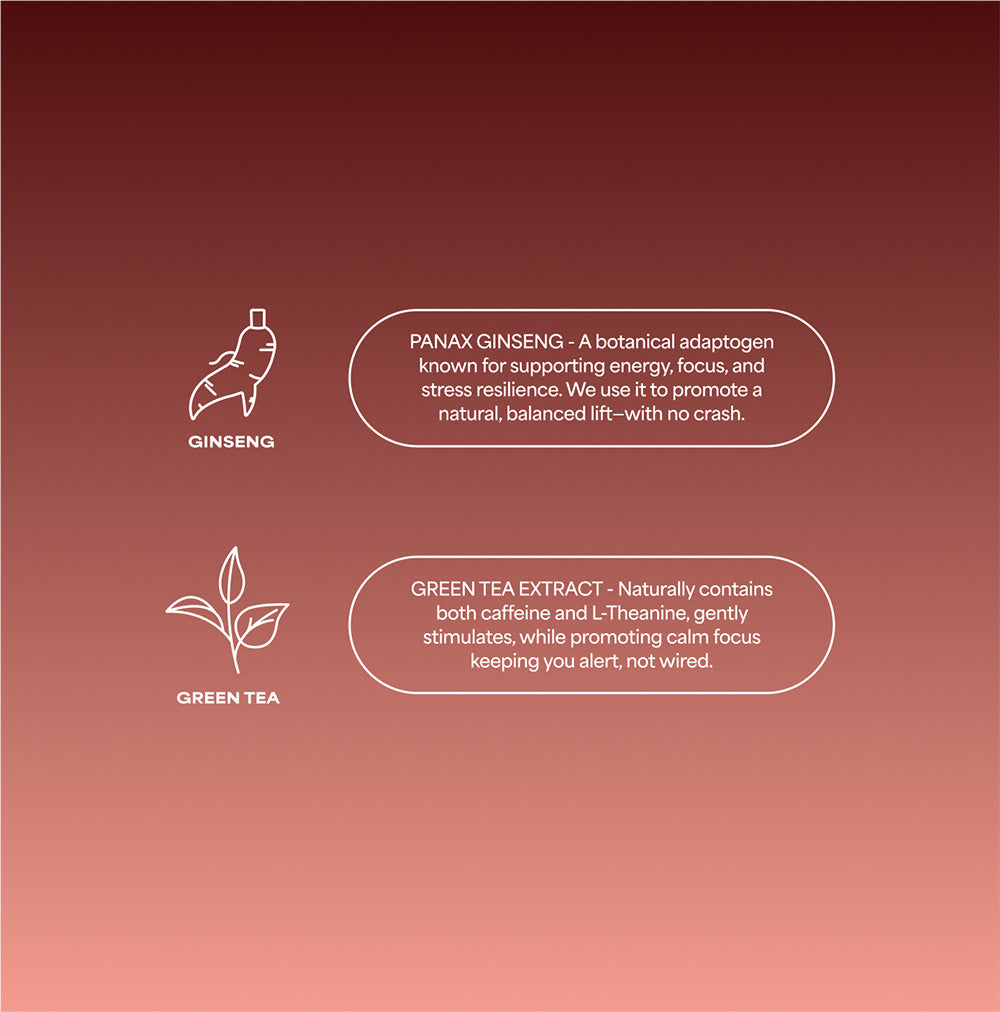 GINSENG

PANAX GINSENG - A botanical adaptogen known for supporting energy, focus, and stress resilience. We use it to promote a natural, balanced lift—with no crash.

GREEN TEA

GREEN TEA EXTRACT - Naturally contains both caffeine and L-Theanine, gently stimulates, while promoting calm focus keeping you alert, not wired.